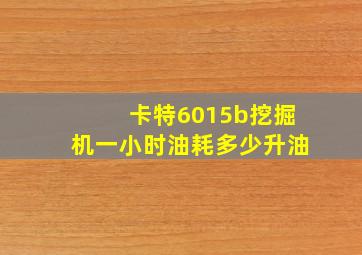 卡特6015b挖掘机一小时油耗多少升油